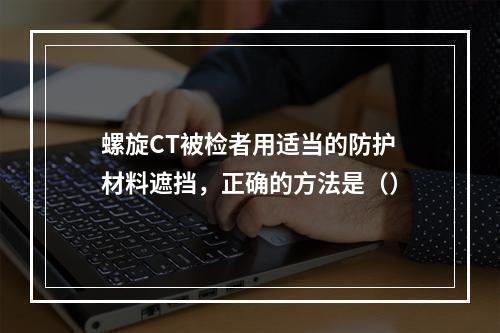 螺旋CT被检者用适当的防护材料遮挡，正确的方法是（）